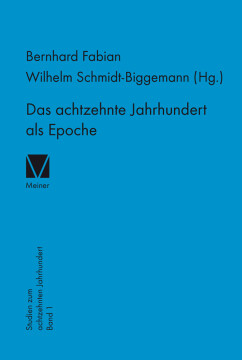 Bernhard Fabian
Wilhelm Schmidt-Biggemann (Hg.)

Das achtzehnte Jahrhundert als Epoche

Meiner

Studien zum achtzehnten Jahrhundert
Band 1